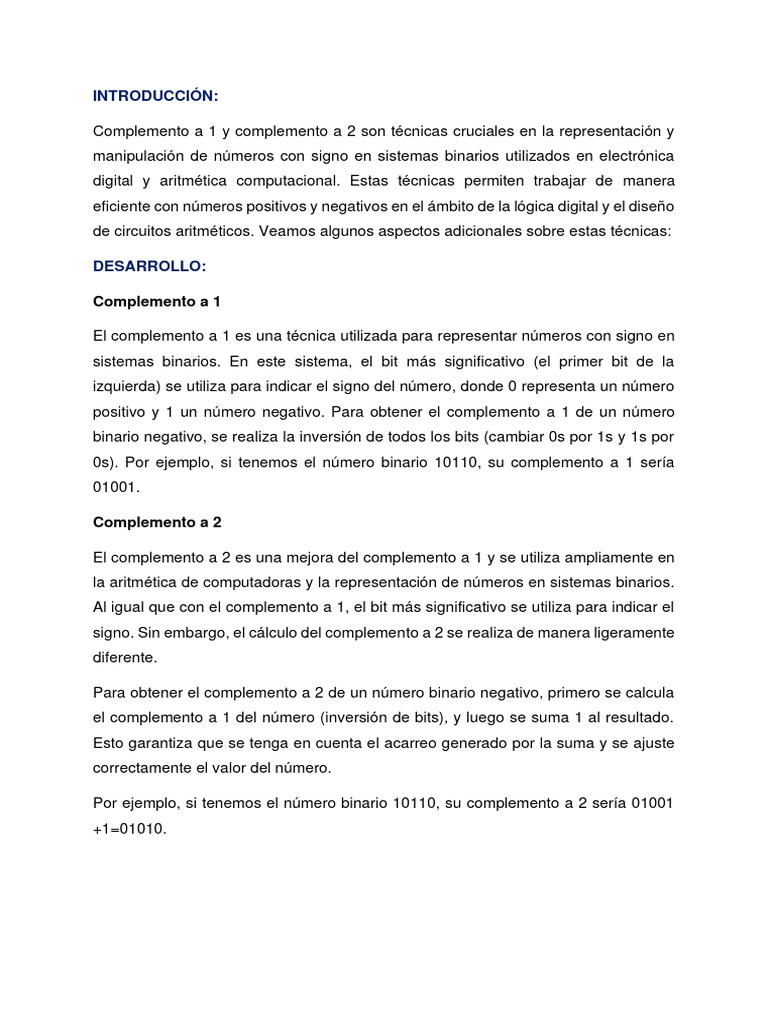 INTRODUCCIÓN:

Complemento a 1 y complemento a 2 son técnicas cruciales en la representación y manipulación de números con signo en sistemas binarios utilizados en electrónica digital y aritmética computacional. Estas técnicas permiten trabajar de manera eficiente con números positivos y negativos en el ámbito de la lógica digital y el diseño de circuitos aritméticos. Veamos algunos aspectos adicionales sobre estas técnicas:

DESARROLLO:

Complemento a 1

El complemento a 1 es una técnica utilizada para representar números con signo en sistemas binarios. En este sistema, el bit más significativo (el primer bit de la izquierda) se utiliza para indicar el signo del número, donde 0 representa un número positivo y 1 un número negativo. Para obtener el complemento a 1 de un número binario negativo, se realiza la inversión de todos los bits (cambiar 0s por 1s y 1s por 0s). Por ejemplo, si tenemos el número binario 10110, su complemento a 1 sería 01001.

Complemento a 2

El complemento a 2 es una mejora del complemento a 1 y se utiliza ampliamente en la aritmética de computadoras y la representación de números en sistemas binarios. Al igual que con el complemento a 1, el bit más significativo se utiliza para indicar el signo. Sin embargo, el cálculo del complemento a 2 se realiza de manera ligeramente diferente.

Para obtener el complemento a 2 de un número binario negativo, primero se calcula el complemento a 1 del número (inversión de bits), y luego se suma 1 al resultado. Esto garantiza que se tenga en cuenta el acarreo generado por la suma y se ajuste correctamente el valor del número.

Por ejemplo, si tenemos el número binario 10110, su complemento a 2 sería 01001 +1=01010.